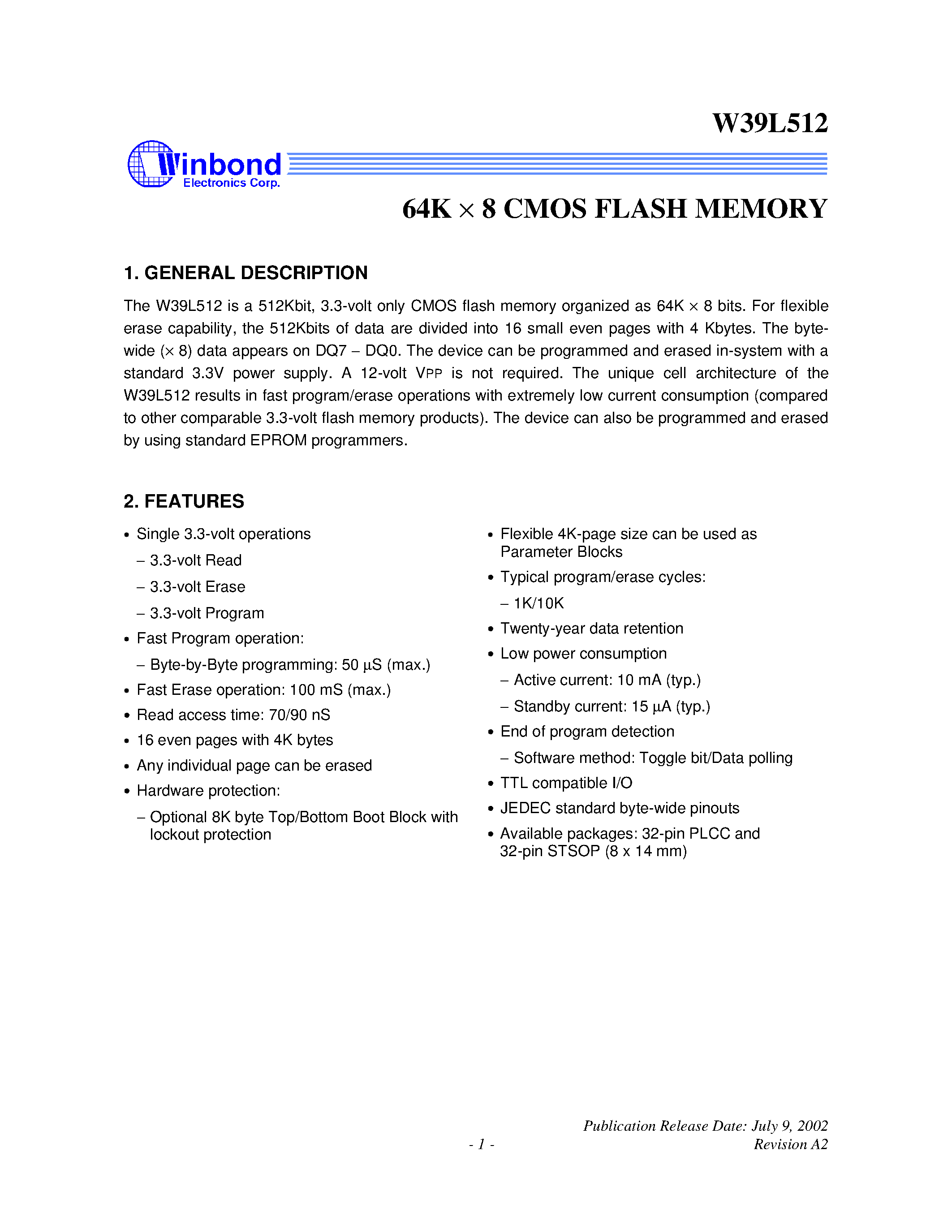 W39L512

Winbond
Electronics Corp.

64K × 8 CMOS FLASH MEMORY

1. GENERAL DESCRIPTION

The W39L512 is a 512Kbit, 3.3-volt only CMOS flash memory organized as 64K × 8 bits. For flexible erase capability, the 512Kbits of data are divided into 16 small even pages with 4 Kbytes. The byte-wide (× 8) data appears on DQ7 – DQ0. The device can be programmed and erased in-system with a standard 3.3V power supply. A 12-volt VPP is not required. The unique cell architecture of the W39L512 results in fast program/erase operations with extremely low current consumption (compared to other comparable 3.3-volt flash memory products). The device can also be programmed and erased by using standard EPROM programmers.

2. FEATURES

• Single 3.3-volt operations
– 3.3-volt Read
– 3.3-volt Erase
– 3.3-volt Program
• Fast Program operation:
– Byte-by-Byte programming: 50 µS (max.)
• Fast Erase operation: 100 mS (max.)
• Read access time: 70/90 nS
• 16 even pages with 4K bytes
• Any individual page can be erased
• Hardware protection:
– Optional 8K byte Top/Bottom Boot Block with lockout protection

• Flexible 4K-page size can be used as Parameter Blocks
• Typical program/erase cycles:
– 1K/10K
• Twenty-year data retention
• Low power consumption
– Active current: 10 mA (typ.)
– Standby current: 15 µA (typ.)
• End of program detection
– Software method: Toggle bit/Data polling
• TTL compatible I/O
• JEDEC standard byte-wide pinouts
• Available packages: 32-pin PLCC and 32-pin STSOP (8 x 14 mm)

Publication Release Date: July 9, 2002
- 1 -
Revision A2